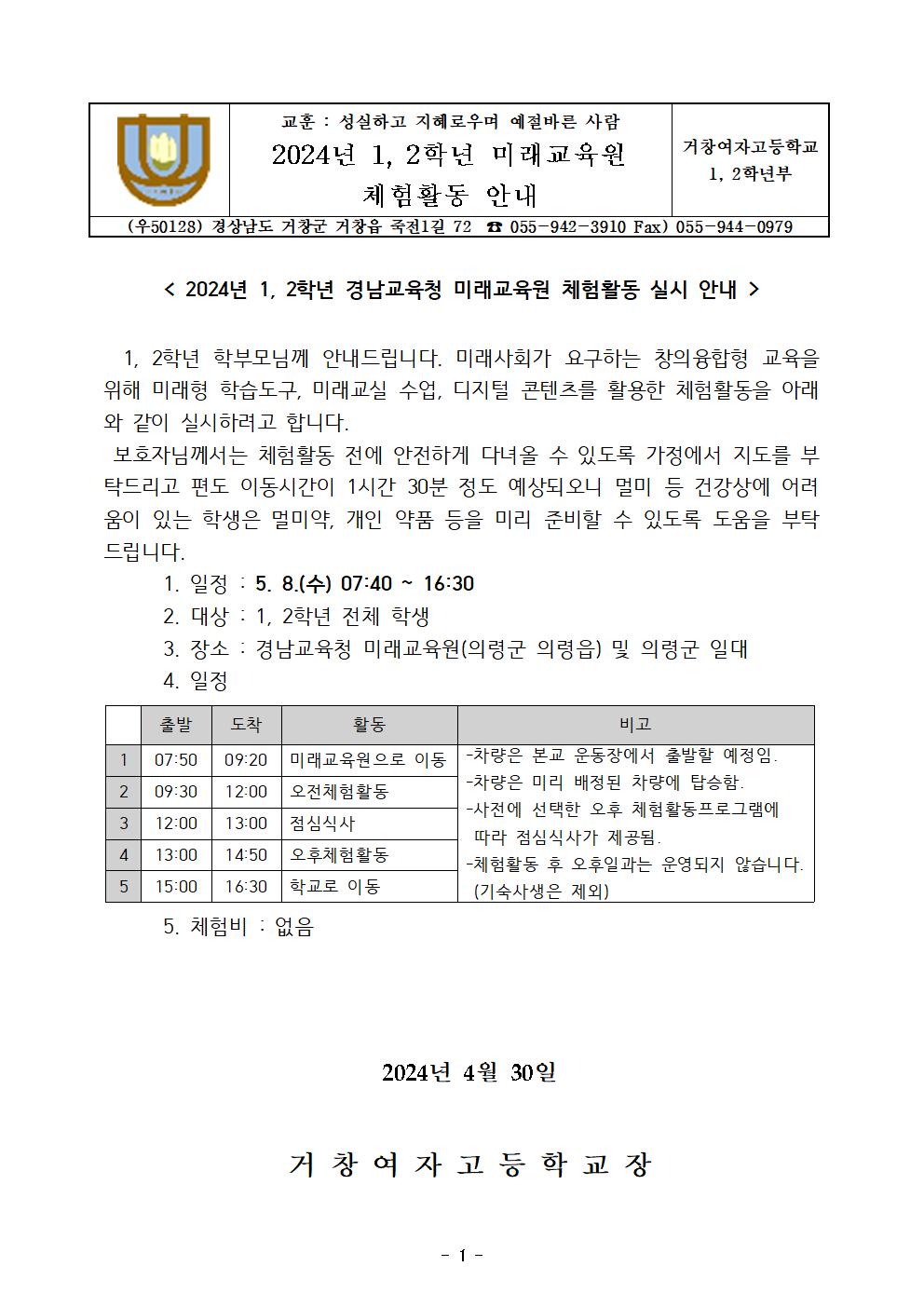 교훈 : 성실하고 지혜로우며 예절바른 사람

2024년 1, 2학년 미래교육원 체험활동 안내

거창여자고등학교 1, 2학년부

(우50128) 경상남도 거창군 거창읍 죽전1길 72 ☎ 055-942-3910 Fax) 055-944-0979

< 2024년 1, 2학년 경남교육청 미래교육원 체험활동 실시 안내 >

1, 2학년 학부모님께 안내드립니다. 미래사회가 요구하는 창의융합형 교육을 위해 미래형 학습도구, 미래교실 수업, 디지털 콘텐츠를 활용한 체험활동을 아래와 같이 실시하려고 합니다.

보호자님께서는 체험활동 전에 안전하게 다녀올 수 있도록 가정에서 지도를 부탁드리고 편도 이동시간이 1시간 30분 정도 예상되오니 멀미 등 건강상에 어려움이 있는 학생은 멀미약, 개인 약품 등을 미리 준비할 수 있도록 도움을 부탁드립니다.

1. 일정 : 5. 8.(수) 07:40 ~ 16:30
2. 대상 : 1, 2학년 전체 학생
3. 장소 : 경남교육청 미래교육원(의령군 의령읍) 및 의령군 일대
4. 일정

| | 출발 | 도착 | 활동 | 비고 |
|---|---|---|---|---|
| 1 | 07:50 | 09:20 | 미래교육원으로 이동 | -차량은 본교 운동장에서 출발할 예정임. -차량은 미리 배정된 차량에 탑승함. -사전에 선택한 오후 체험활동프로그램에 따라 점심식사가 제공됨. -체험활동 후 오후일과는 운영되지 않습니다. (기숙사생은 제외) |
| 2 | 09:30 | 12:00 | 오전체험활동 | |
| 3 | 12:00 | 13:00 | 점심식사 | |
| 4 | 13:00 | 14:50 | 오후체험활동 | |
| 5 | 15:00 | 16:30 | 학교로 이동 | |

5. 체험비 : 없음

2024년 4월 30일

거 창 여 자 고 등 학 교 장

- 1 -